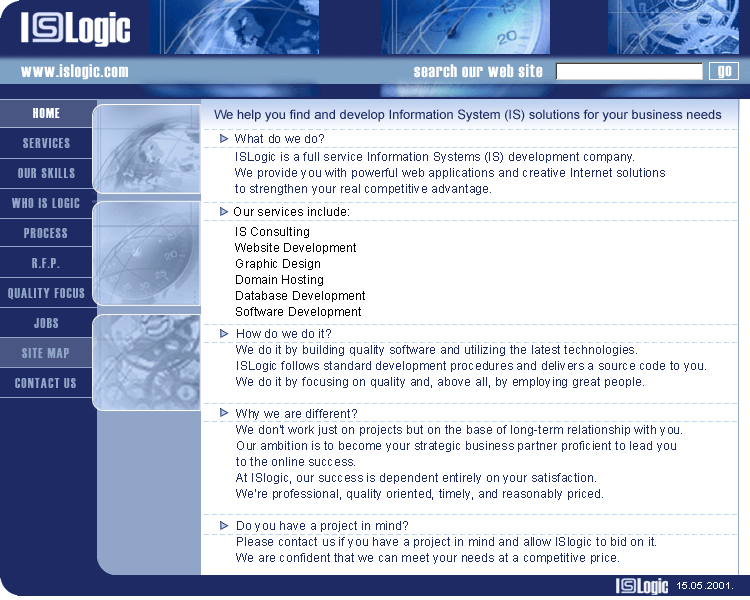 ISLogic

www.islogic.com

search our web site go

HOME
SERVICES
OUR SKILLS
WHO IS LOGIC
PROCESS
R.F.P.
QUALITY FOCUS
JOBS
SITE MAP
CONTACT US

We help you find and develop Information System (IS) solutions for your business needs

What do we do?
ISLogic is a full service Information Systems (IS) development company. We provide you with powerful web applications and creative Internet solutions to strengthen your real competitive advantage.

Our services include:
IS Consulting
Website Development
Graphic Design
Domain Hosting
Database Development
Software Development

How do we do it?
We do it by building quality software and utilizing the latest technologies. ISLogic follows standard development procedures and delivers a source code to you. We do it by focusing on quality and, above all, by employing great people.

Why we are different?
We don't work just on projects but on the base of long-term relationship with you. Our ambition is to become your strategic business partner proficient to lead you to the online success.
At ISlogic, our success is dependent entirely on your satisfaction.
We're professional, quality oriented, timely, and reasonably priced.

Do you have a project in mind?
Please contact us if you have a project in mind and allow ISlogic to bid on it. We are confident that we can meet your needs at a competitive price.

ISLogic 15.05.2001.